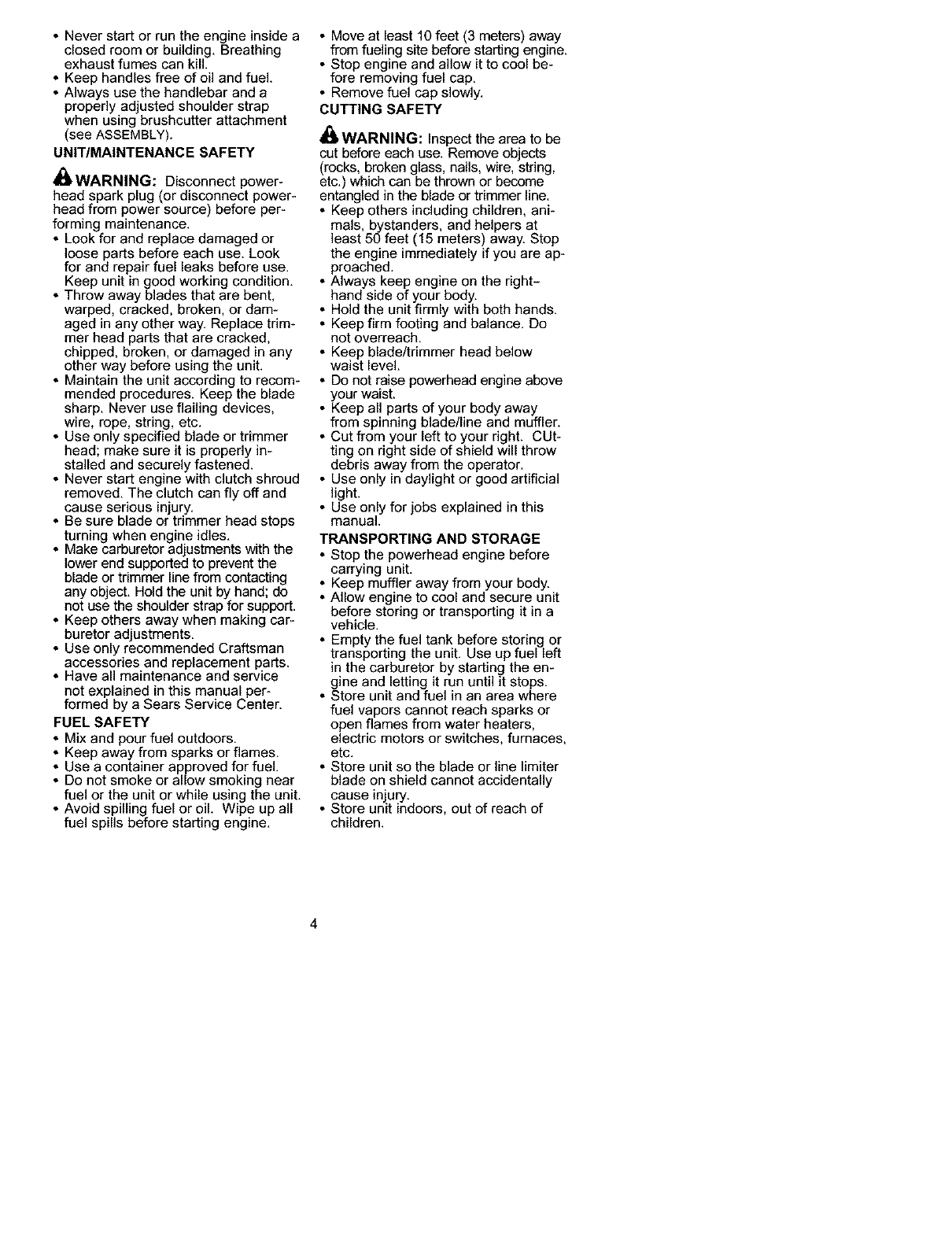 • Never start or run the engine inside a closed room or building. Breathing exhaust fumes can kill.
• Keep handles free of oil and fuel.
• Always use the handlebar and a properly adjusted shoulder strap when using brushcutter attachment (see ASSEMBLY).

UNIT/MAINTENANCE SAFETY

WARNING: Disconnect powerhead spark plug (or disconnect powerhead from power source) before performing maintenance.
• Look for and replace damaged or loose parts before each use. Look for and repair fuel leaks before use. Keep unit in good working condition.
• Throw away blades that are bent, warped, cracked, broken, or damaged in any other way. Replace trimmer head parts that are cracked, chipped, broken, or damaged in any other way before using the unit.
• Maintain the unit according to recommended procedures. Keep the blade sharp. Never use flailing devices, wire, rope, string, etc.
• Use only specified blade or trimmer head; make sure it is properly installed and securely fastened.
• Never start engine with clutch shroud removed. The clutch can fly off and cause serious injury.
• Be sure blade or trimmer head stops turning when engine idles.
• Make carburetor adjustments with the lower end supported to prevent the blade or trimmer line from contacting any object. Hold the unit by hand; do not use the shoulder strap for support.
• Keep others away when making carburetor adjustments.
• Use only recommended Craftsman accessories and replacement parts.
• Have all maintenance and service not explained in this manual performed by a Sears Service Center.

FUEL SAFETY
• Mix and pour fuel outdoors.
• Keep away from sparks or flames.
• Use a container approved for fuel.
• Do not smoke or allow smoking near fuel or the unit or while using the unit.
• Avoid spilling fuel or oil. Wipe up all fuel spills before starting engine.
• Move at least 10 feet (3 meters) away from fueling site before starting engine.
• Stop engine and allow it to cool before removing fuel cap.
• Remove fuel cap slowly.

CUTTING SAFETY

WARNING: Inspect the area to be cut before each use. Remove objects (rocks, broken glass, nails, wire, string, etc.) which can be thrown or become entangled in the blade or trimmer line.
• Keep others including children, animals, bystanders, and helpers at least 50 feet (15 meters) away. Stop the engine immediately if you are approached.
• Always keep engine on the right-hand side of your body.
• Hold the unit firmly with both hands.
• Keep firm footing and balance. Do not overreach.
• Keep blade/trimmer head below waist level.
• Do not raise powerhead engine above your waist.
• Keep all parts of your body away from spinning blade/line and muffler.
• Cut from your left to your right. CUtting on right side of shield will throw debris away from the operator.
• Use only in daylight or good artificial light.
• Use only for jobs explained in this manual.

TRANSPORTING AND STORAGE
• Stop the powerhead engine before carrying unit.
• Keep muffler away from your body.
• Allow engine to cool and secure unit before storing or transporting it in a vehicle.
• Empty the fuel tank before storing or transporting the unit. Use up fuel left in the carburetor by starting the engine and letting it run until it stops.
• Store unit and fuel in an area where fuel vapors cannot reach sparks or open flames from water heaters, electric motors or switches, furnaces, etc.
• Store unit so the blade or line limiter blade on shield cannot accidentally cause injury.
• Store unit indoors, out of reach of children.

4